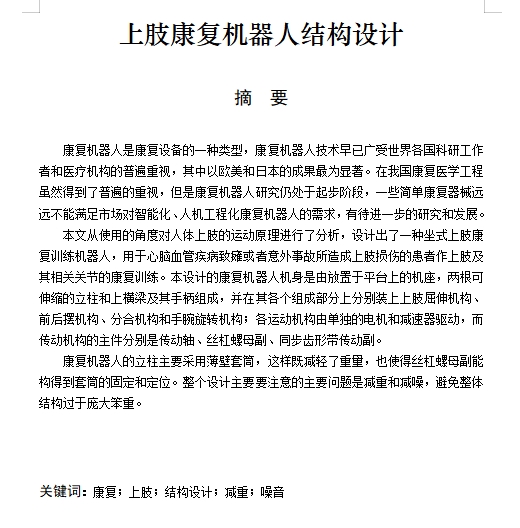 上肢康复机器人结构设计

摘　要

康复机器人是康复设备的一种类型，康复机器人技术早已广受世界各国科研工作者和医疗机构的普遍重视，其中以欧美和日本的成果最为显著。在我国康复医学工程虽然得到了普遍的重视，但是康复机器人研究仍处于起步阶段，一些简单康复器械远远不能满足市场对智能化、人机工程化康复机器人的需求，有待进一步的研究和发展。

本文从使用的角度对人体上肢的运动原理进行了分析，设计出了一种坐式上肢康复训练机器人，用于心脑血管疾病致瘫或者意外事故所造成上肢损伤的患者作上肢及其相关关节的康复训练。本设计的康复机器人机身是由放置于平台上的机座，两根可伸缩的立柱和上横梁及其手柄组成，并在其各个组成部分上分别装上上肢屈伸机构、前后摆机构、分合机构和手腕旋转机构；各运动机构由单独的电机和减速器驱动，而传动机构的主件分别是传动轴、丝杠螺母副、同步齿形带传动副。

康复机器人的立柱主要采用薄壁套筒，这样既减轻了重量，也使得丝杠螺母副能构得到套筒的固定和定位。整个设计主要要注意的主要问题是减重和减噪，避免整体结构过于庞大笨重。

关键词：康复；上肢；结构设计；减重；噪音